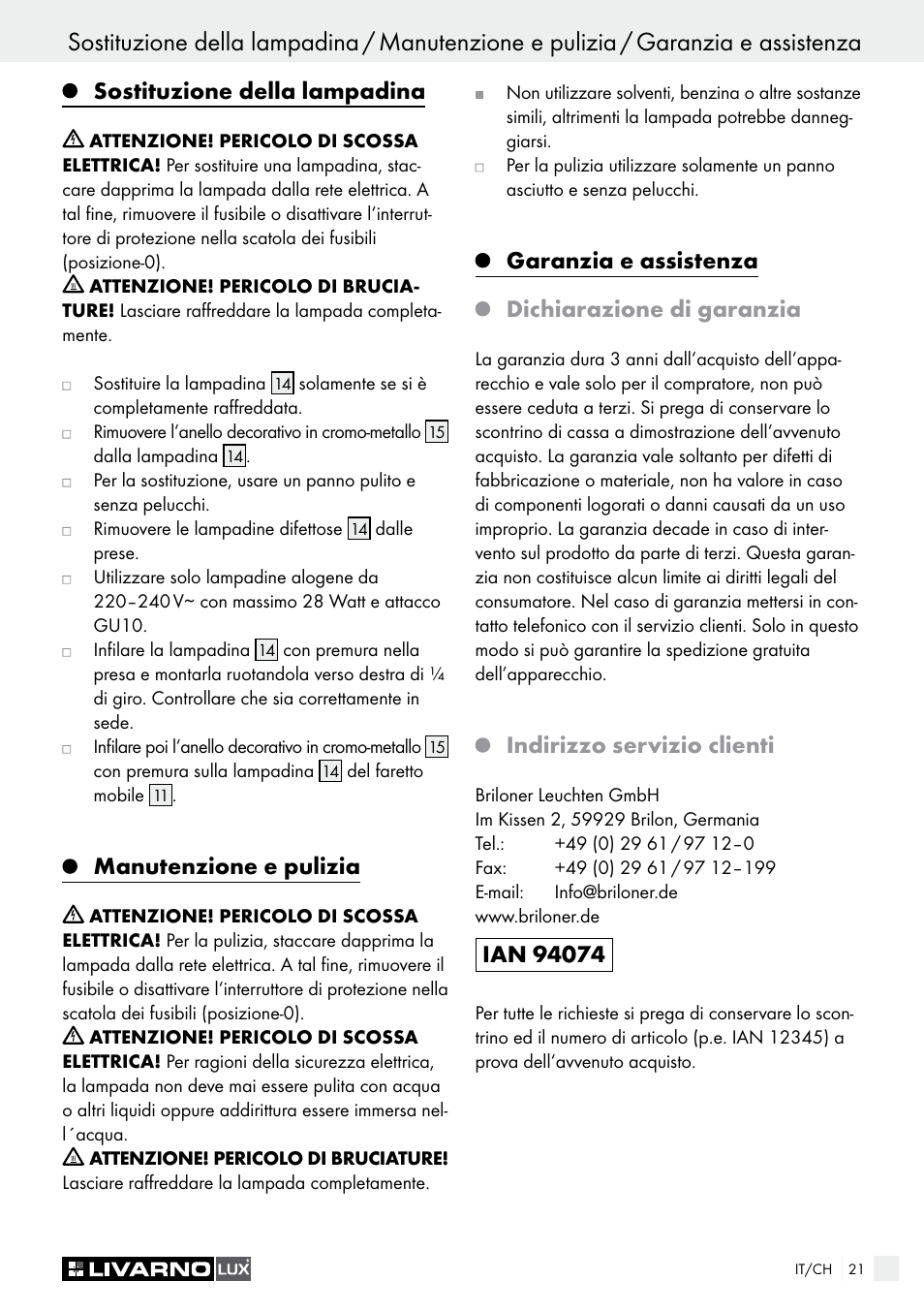 Sostituzione della lampadina / Manutenzione e pulizia / Garanzia e assistenza

Sostituzione della lampadina

ATTENZIONE! PERICOLO DI SCOSSA ELETTRICA! Per sostituire una lampadina, staccare dapprima la lampada dalla rete elettrica. A tal fine, rimuovere il fusibile o disattivare l'interruttore di protezione nella scatola dei fusibili (posizione-0).
ATTENZIONE! PERICOLO DI BRUCIATURE! Lasciare raffreddare la lampada completamente.

Sostituire la lampadina 14 solamente se si è completamente raffreddata.
Rimuovere l'anello decorativo in cromo-metallo 15 dalla lampadina 14.
Per la sostituzione, usare un panno pulito e senza pelucchi.
Rimuovere le lampadine difettose 14 dalle prese.
Utilizzare solo lampadine alogene da 220–240 V~ con massimo 28 Watt e attacco GU10.
Infilare la lampadina 14 con premura nella presa e montarla ruotandola verso destra di ¼ di giro. Controllare che sia correttamente in sede.
Infilare poi l'anello decorativo in cromo-metallo 15 con premura sulla lampadina 14 del faretto mobile 11.

Manutenzione e pulizia

ATTENZIONE! PERICOLO DI SCOSSA ELETTRICA! Per la pulizia, staccare dapprima la lampada dalla rete elettrica. A tal fine, rimuovere il fusibile o disattivare l'interruttore di protezione nella scatola dei fusibili (posizione-0).
ATTENZIONE! PERICOLO DI SCOSSA ELETTRICA! Per ragioni della sicurezza elettrica, la lampada non deve mai essere pulita con acqua o altri liquidi oppure addirittura essere immersa nell´acqua.
ATTENZIONE! PERICOLO DI BRUCIATURE! Lasciare raffreddare la lampada completamente.

Non utilizzare solventi, benzina o altre sostanze simili, altrimenti la lampada potrebbe danneggiarsi.
Per la pulizia utilizzare solamente un panno asciutto e senza pelucchi.

Garanzia e assistenza

Dichiarazione di garanzia

La garanzia dura 3 anni dall'acquisto dell'apparecchio e vale solo per il compratore, non può essere ceduta a terzi. Si prega di conservare lo scontrino di cassa a dimostrazione dell'avvenuto acquisto. La garanzia vale soltanto per difetti di fabbricazione o materiale, non ha valore in caso di componenti logorati o danni causati da un uso improprio. La garanzia decade in caso di intervento sul prodotto da parte di terzi. Questa garanzia non costituisce alcun limite ai diritti legali del consumatore. Nel caso di garanzia mettersi in contatto telefonico con il servizio clienti. Solo in questo modo si può garantire la spedizione gratuita dell'apparecchio.

Indirizzo servizio clienti

Briloner Leuchten GmbH
Im Kissen 2, 59929 Brilon, Germania
Tel.: +49 (0) 29 61 / 97 12 – 0
Fax: +49 (0) 29 61 / 97 12 – 199
E-mail: Info@briloner.de
www.briloner.de

IAN 94074

Per tutte le richieste si prega di conservare lo scontrino ed il numero di articolo (p.e. IAN 12345) a prova dell'avvenuto acquisto.

LIVARNO LUX
IT/CH 21